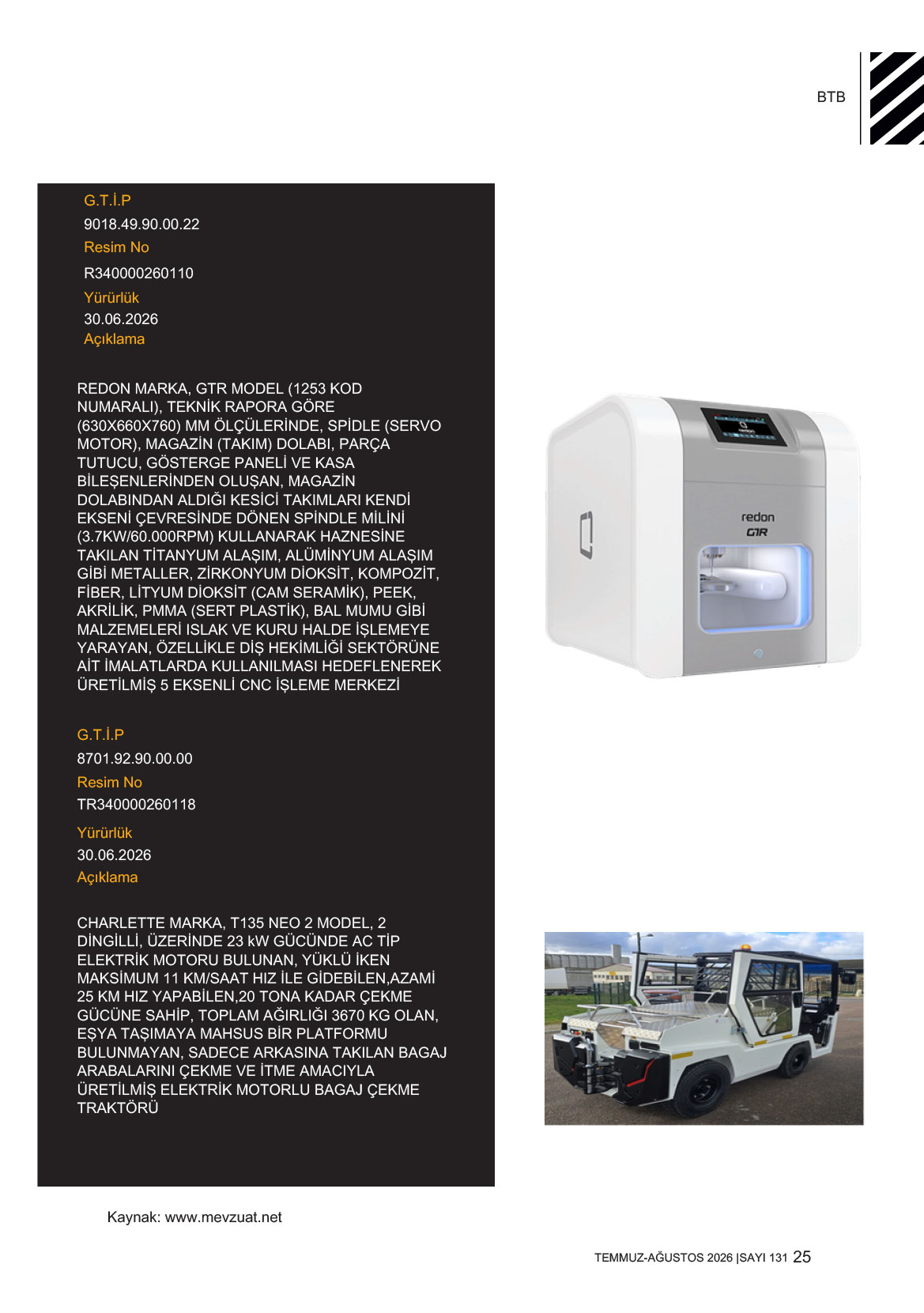 BTB

G.T.İ.P
9018.49.90.00.22
Resim No
R340000260110
Yürürlük
30.06.2026
Açıklama

REDON MARKA, GTR MODEL (1253 KOD NUMARALI), TEKNİK RAPORA GÖRE (630X660X760) MM ÖLÇÜLERİNDE, SPİDLE (SERVO MOTOR), MAGAZİN (TAKIM) DOLABI, PARÇA TUTUCU, GÖSTERGE PANELİ VE KASA BİLEŞENLERİNDEN OLUŞAN, MAGAZİN DOLABINDAN ALDIĞI KESİCİ TAKIMLARI KENDİ EKSENİ ÇEVRESİNDE DÖNEN SPİNDLE MİLİNİ (3.7KW/60.000RPM) KULLANARAK HAZNESİNE TAKILAN TİTANYUM ALAŞIM, ALÜMİNYUM ALAŞIM GİBİ METALLER, ZİRKONYUM DİOKSİT, KOMPOZİT, FİBER, LİTYUM DİOKSİT (CAM SERAMİK), PEEK, AKRİLİK, PMMA (SERT PLASTİK), BAL MUMU GİBİ MALZEMELERİ ISLAK VE KURU HALDE İŞLEMEYE YARAYAN, ÖZELLİKLE DİŞ HEKİMLİĞİ SEKTÖRÜNE AİT İMALATLARDA KULLANILMASI HEDEFLENEREK ÜRETİLMİŞ 5 EKSENLİ CNC İŞLEME MERKEZİ

redon
GTR

G.T.İ.P
8701.92.90.00.00
Resim No
TR340000260118
Yürürlük
30.06.2026
Açıklama

CHARLETTE MARKA, T135 NEO 2 MODEL, 2 DİNGİLLİ, ÜZERİNDE 23 kW GÜCÜNDE AC TİP ELEKTRİK MOTORU BULUNAN, YÜKLÜ İKEN MAKSİMUM 11 KM/SAAT HIZ İLE GİDEBİLEN,AZAMİ 25 KM HIZ YAPABİLEN,20 TONA KADAR ÇEKME GÜCÜNE SAHİP, TOPLAM AĞIRLIĞI 3670 KG OLAN, EŞYA TAŞIMAYA MAHSUS BİR PLATFORMU BULUNMAYAN, SADECE ARKASINA TAKILAN BAGAJ ARABALARINI ÇEKME VE İTME AMACIYLA ÜRETİLMİŞ ELEKTRİK MOTORLU BAGAJ ÇEKME TRAKTÖRÜ

Kaynak: www.mevzuat.net

TEMMUZ-AĞUSTOS 2026 |SAYI 131 25